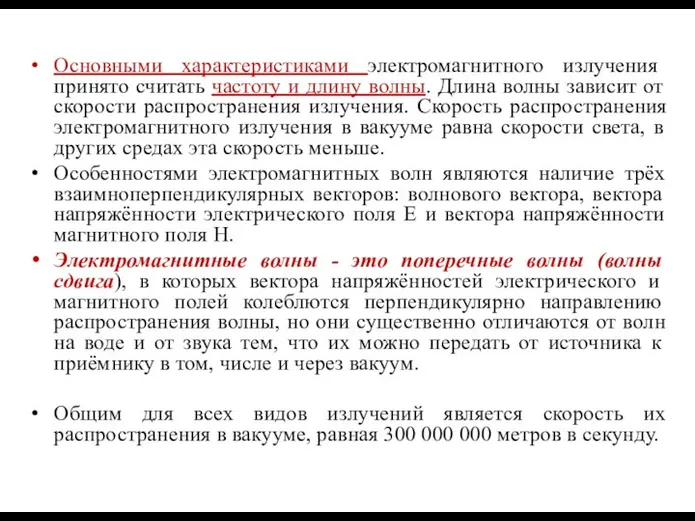 • Основными характеристиками электромагнитного излучения принято считать частоту и длину волны. Длина волны зависит от скорости распространения излучения. Скорость распространения электромагнитного излучения в вакууме равна скорости света, в других средах эта скорость меньше.

• Особенностями электромагнитных волн являются наличие трёх взаимноперпендикулярных векторов: волнового вектора, вектора напряжённости электрического поля E и вектора напряжённости магнитного поля H.

• Электромагнитные волны - это поперечные волны (волны сдвига), в которых вектора напряжённостей электрического и магнитного полей колеблются перпендикулярно направлению распространения волны, но они существенно отличаются от волн на воде и от звука тем, что их можно передать от источника к приёмнику в том, числе и через вакуум.

• Общим для всех видов излучений является скорость их распространения в вакууме, равная 300 000 000 метров в секунду.